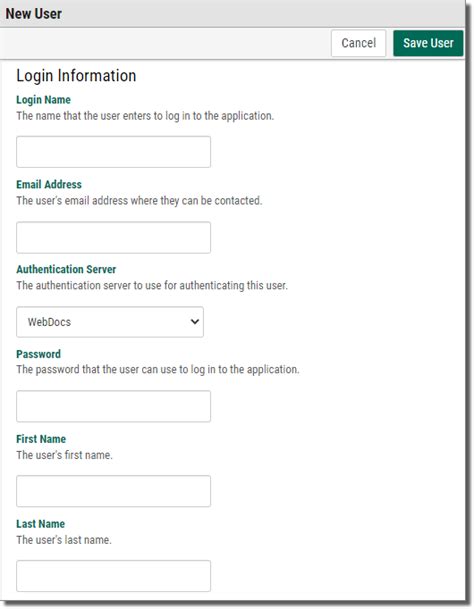 New User

Cancel Save User

Login Information

Login Name
The name that the user enters to log in to the application.

Email Address
The user's email address where they can be contacted.

Authentication Server
The authentication server to use for authenticating this user.

WebDocs

Password
The password that the user can use to log in to the application.

First Name
The user's first name.

Last Name
The user's last name.